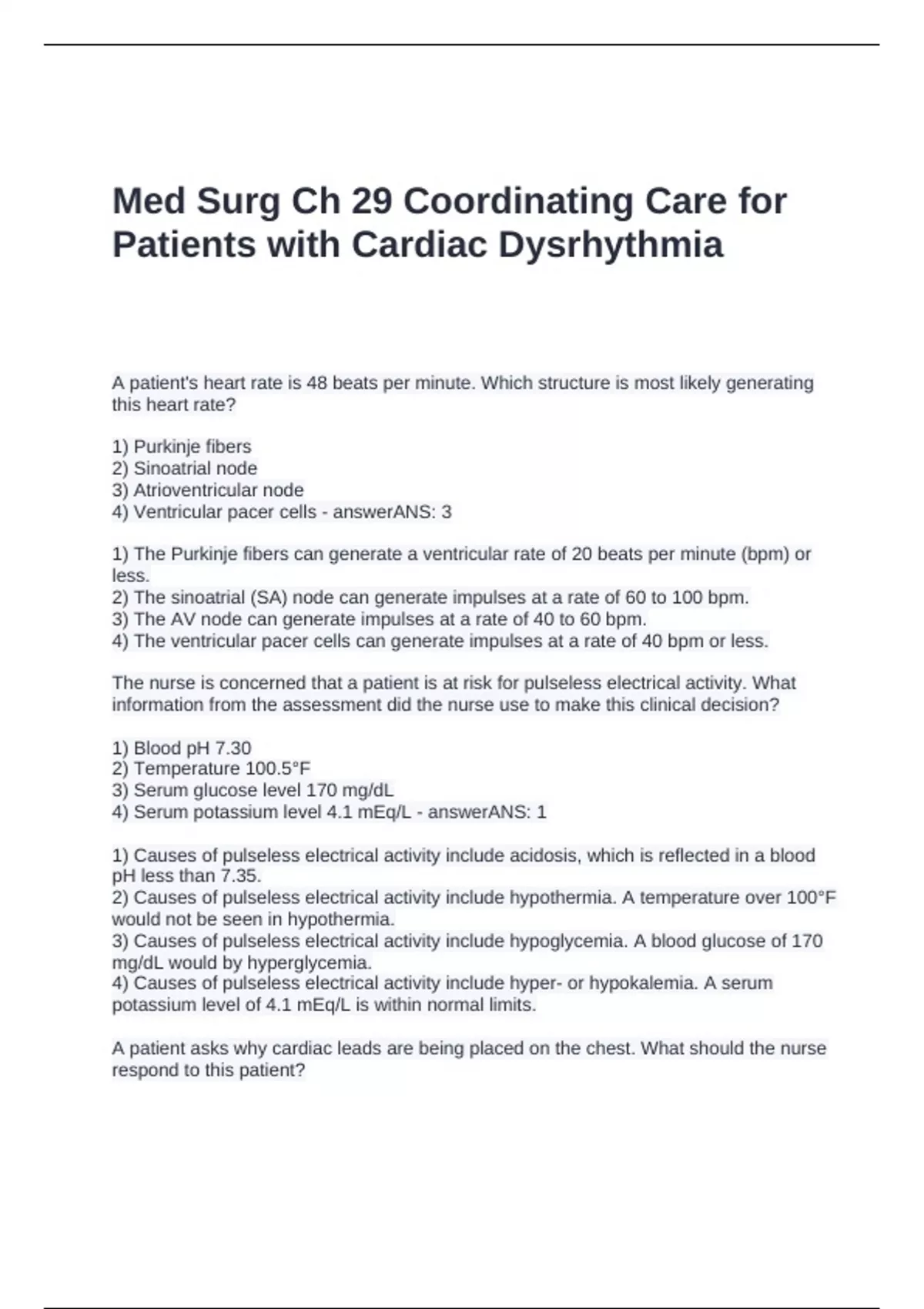 Med Surg Ch 29 Coordinating Care for Patients with Cardiac Dysrhythmia

A patient's heart rate is 48 beats per minute. Which structure is most likely generating this heart rate?

1) Purkinje fibers
2) Sinoatrial node
3) Atrioventricular node
4) Ventricular pacer cells - answerANS: 3

1) The Purkinje fibers can generate a ventricular rate of 20 beats per minute (bpm) or less.
2) The sinoatrial (SA) node can generate impulses at a rate of 60 to 100 bpm.
3) The AV node can generate impulses at a rate of 40 to 60 bpm.
4) The ventricular pacer cells can generate impulses at a rate of 40 bpm or less.

The nurse is concerned that a patient is at risk for pulseless electrical activity. What information from the assessment did the nurse use to make this clinical decision?

1) Blood pH 7.30
2) Temperature 100.5°F
3) Serum glucose level 170 mg/dL
4) Serum potassium level 4.1 mEq/L - answerANS: 1

1) Causes of pulseless electrical activity include acidosis, which is reflected in a blood pH less than 7.35.
2) Causes of pulseless electrical activity include hypothermia. A temperature over 100°F would not be seen in hypothermia.
3) Causes of pulseless electrical activity include hypoglycemia. A blood glucose of 170 mg/dL would by hyperglycemia.
4) Causes of pulseless electrical activity include hyper- or hypokalemia. A serum potassium level of 4.1 mEq/L is within normal limits.

A patient asks why cardiac leads are being placed on the chest. What should the nurse respond to this patient?